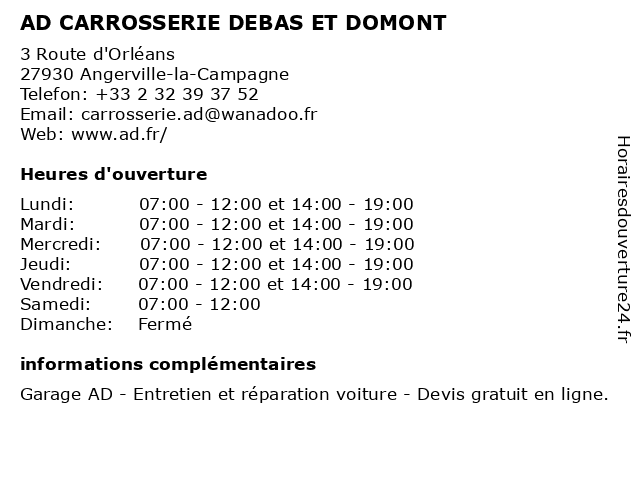 AD CARROSSERIE DEBAS ET DOMONT

3 Route d'Orléans
27930 Angerville-la-Campagne
Telefon: +33 2 32 39 37 52
Email: carrosserie.ad@wanadoo.fr
Web: www.ad.fr/

Heures d'ouverture

| | |
|---|---|
| Lundi: | 07:00 - 12:00 et 14:00 - 19:00 |
| Mardi: | 07:00 - 12:00 et 14:00 - 19:00 |
| Mercredi: | 07:00 - 12:00 et 14:00 - 19:00 |
| Jeudi: | 07:00 - 12:00 et 14:00 - 19:00 |
| Vendredi: | 07:00 - 12:00 et 14:00 - 19:00 |
| Samedi: | 07:00 - 12:00 |
| Dimanche: | Fermé |

informations complémentaires

Garage AD - Entretien et réparation voiture - Devis gratuit en ligne.

Horairesdouverture24.fr